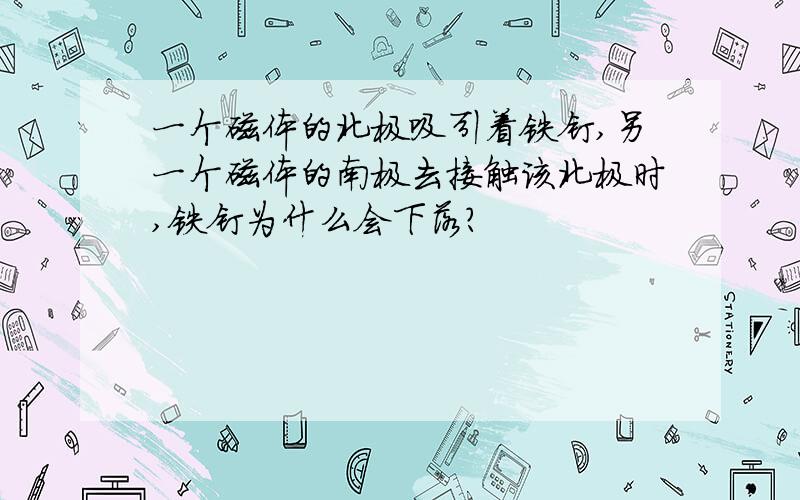 一个磁体的北极吸引着铁钉,另一个磁体的南极去接触该北极时,铁钉为什么会下落?

STATIONERY